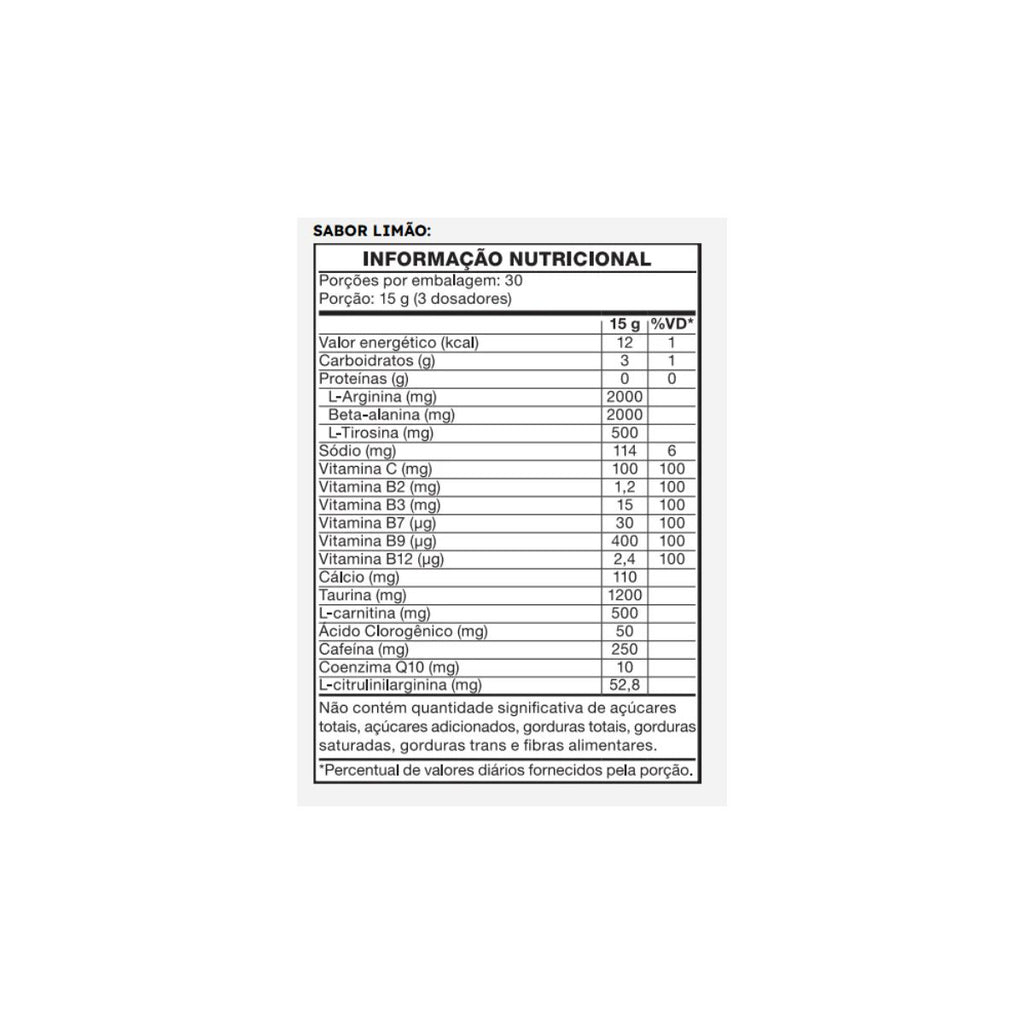 SABOR LIMÃO:

INFORMAÇÃO NUTRICIONAL

Porções por embalagem: 30
Porção: 15 g (3 dosadores)

| | 15 g | %VD* |
|---|---|---|
| Valor energético (kcal) | 12 | 1 |
| Carboidratos (g) | 3 | 1 |
| Proteínas (g) | 0 | 0 |
| L-Arginina (mg) | 2000 | |
| Beta-alanina (mg) | 2000 | |
| L-Tirosina (mg) | 500 | |
| Sódio (mg) | 114 | 6 |
| Vitamina C (mg) | 100 | 100 |
| Vitamina B2 (mg) | 1,2 | 100 |
| Vitamina B3 (mg) | 15 | 100 |
| Vitamina B7 (µg) | 30 | 100 |
| Vitamina B9 (µg) | 400 | 100 |
| Vitamina B12 (µg) | 2,4 | 100 |
| Cálcio (mg) | 110 | |
| Taurina (mg) | 1200 | |
| L-carnitina (mg) | 500 | |
| Ácido Clorogênico (mg) | 50 | |
| Cafeína (mg) | 250 | |
| Coenzima Q10 (mg) | 10 | |
| L-citrulinilarginina (mg) | 52,8 | |

Não contém quantidade significativa de açúcares totais, açúcares adicionados, gorduras totais, gorduras saturadas, gorduras trans e fibras alimentares.

*Percentual de valores diários fornecidos pela porção.